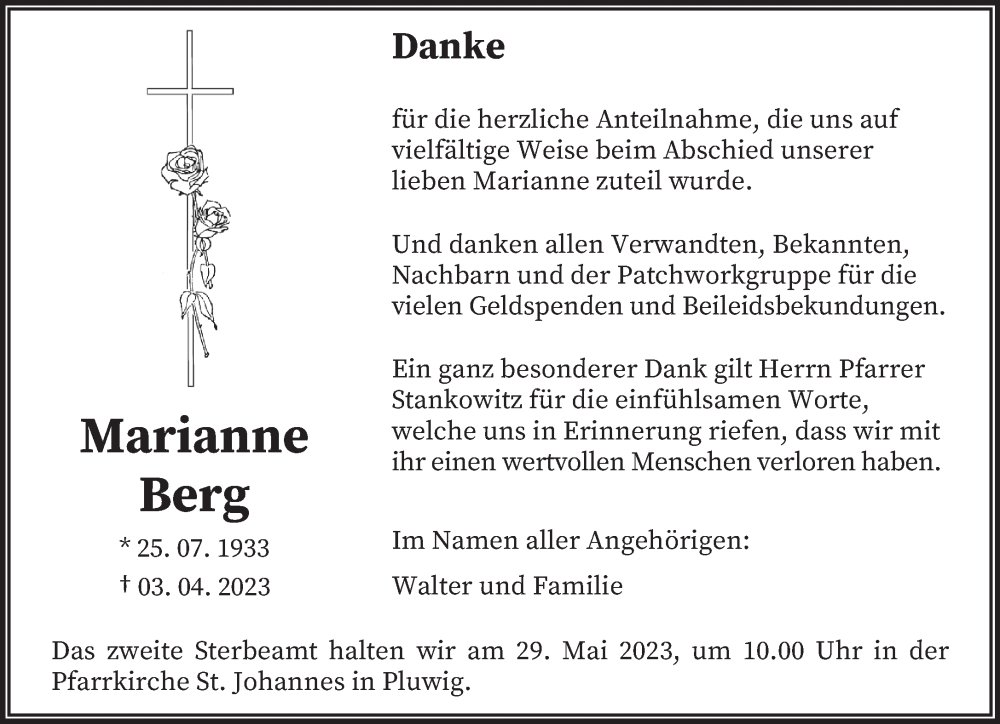 Marianne Berg

* 25. 07. 1933

† 03. 04. 2023

Danke

für die herzliche Anteilnahme, die uns auf vielfältige Weise beim Abschied unserer lieben Marianne zuteil wurde.

Und danken allen Verwandten, Bekannten, Nachbarn und der Patchworkgruppe für die vielen Geldspenden und Beileidsbekundungen.

Ein ganz besonderer Dank gilt Herrn Pfarrer Stankowitz für die einfühlsamen Worte, welche uns in Erinnerung riefen, dass wir mit ihr einen wertvollen Menschen verloren haben.

Im Namen aller Angehörigen:

Walter und Familie

Das zweite Sterbeamt halten wir am 29. Mai 2023, um 10.00 Uhr in der Pfarrkirche St. Johannes in Pluwig.